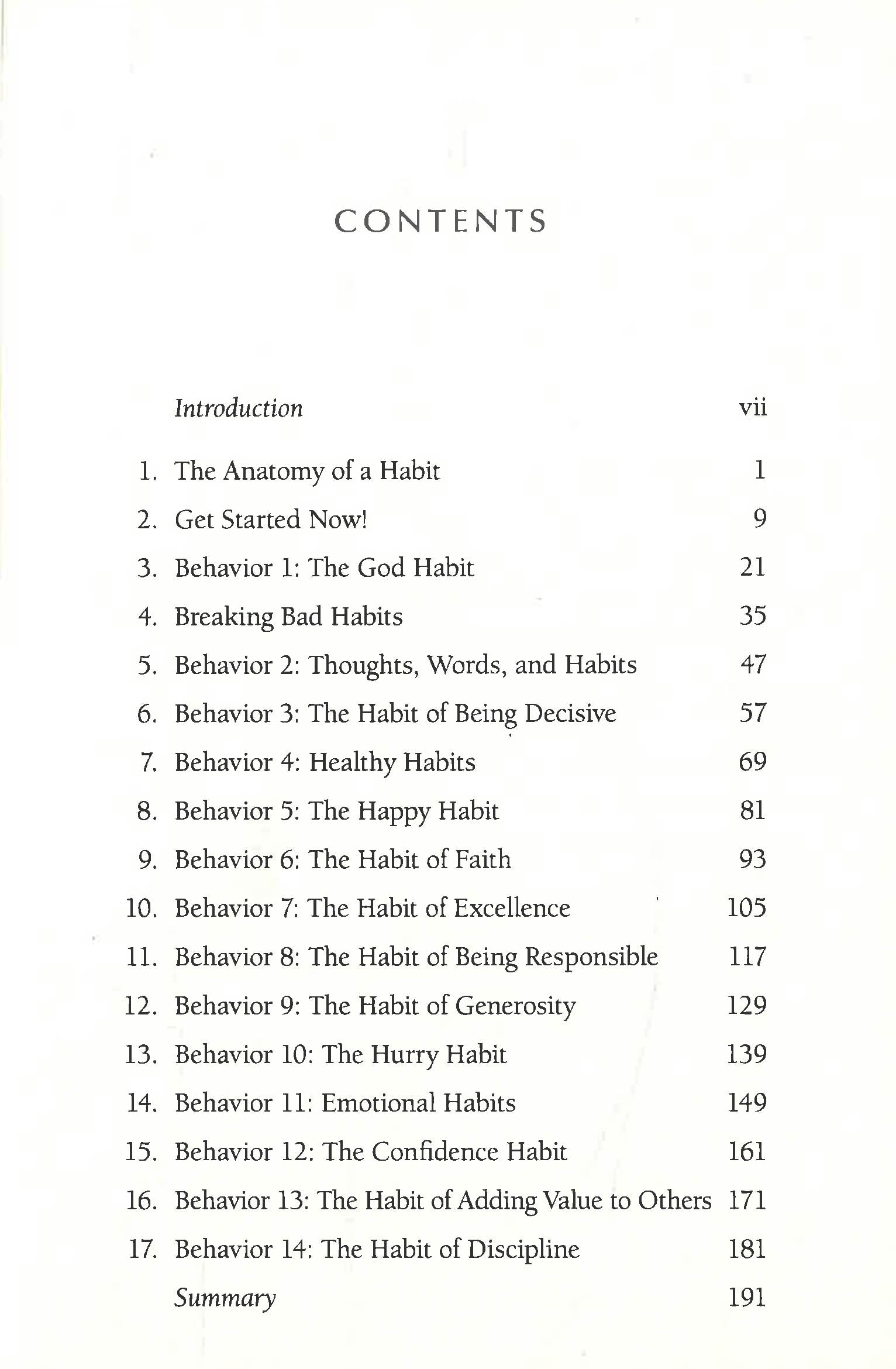 CONTENTS

Introduction vii

1. The Anatomy of a Habit 1

2. Get Started Now! 9

3. Behavior 1: The God Habit 21

4. Breaking Bad Habits 35

5. Behavior 2: Thoughts, Words, and Habits 47

6. Behavior 3: The Habit of Being Decisive 57

7. Behavior 4: Healthy Habits 69

8. Behavior 5: The Happy Habit 81

9. Behavior 6: The Habit of Faith 93

10. Behavior 7: The Habit of Excellence 105

11. Behavior 8: The Habit of Being Responsible 117

12. Behavior 9: The Habit of Generosity 129

13. Behavior 10: The Hurry Habit 139

14. Behavior 11: Emotional Habits 149

15. Behavior 12: The Confidence Habit 161

16. Behavior 13: The Habit of Adding Value to Others 171

17. Behavior 14: The Habit of Discipline 181

Summary 191